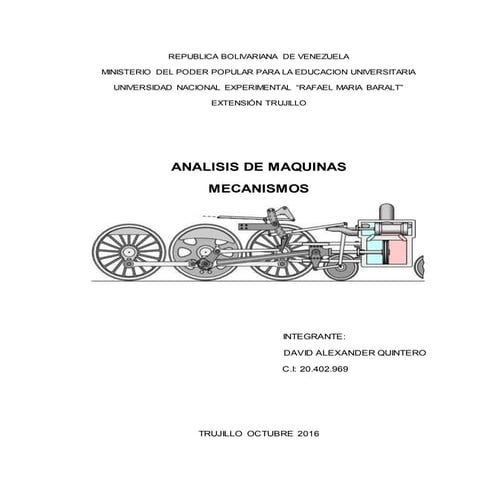 REPUBLICA BOLIVARIANA DE VENEZUELA
MINISTERIO DEL PODER POPULAR PARA LA EDUCACION UNIVERSITARIA
UNIVERSIDAD NACIONAL EXPERIMENTAL "RAFAEL MARIA BARALT"
EXTENSIÓN TRUJILLO

ANALISIS DE MAQUINAS
MECANISMOS

INTEGRANTE:
DAVID ALEXANDER QUINTERO
C.I: 20.402.969

TRUJILLO OCTUBRE 2016